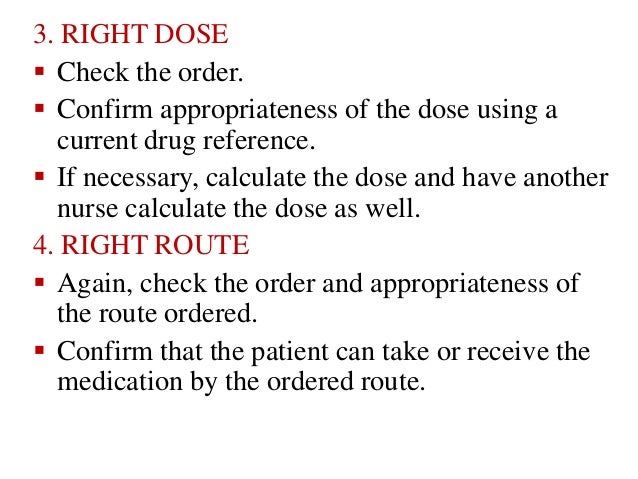 3. RIGHT DOSE

▪ Check the order.

▪ Confirm appropriateness of the dose using a current drug reference.

▪ If necessary, calculate the dose and have another nurse calculate the dose as well.

4. RIGHT ROUTE

▪ Again, check the order and appropriateness of the route ordered.

▪ Confirm that the patient can take or receive the medication by the ordered route.